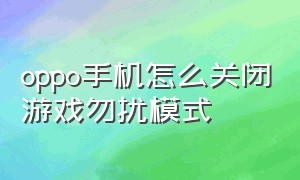 oppo手机怎么关闭游戏勿扰模式